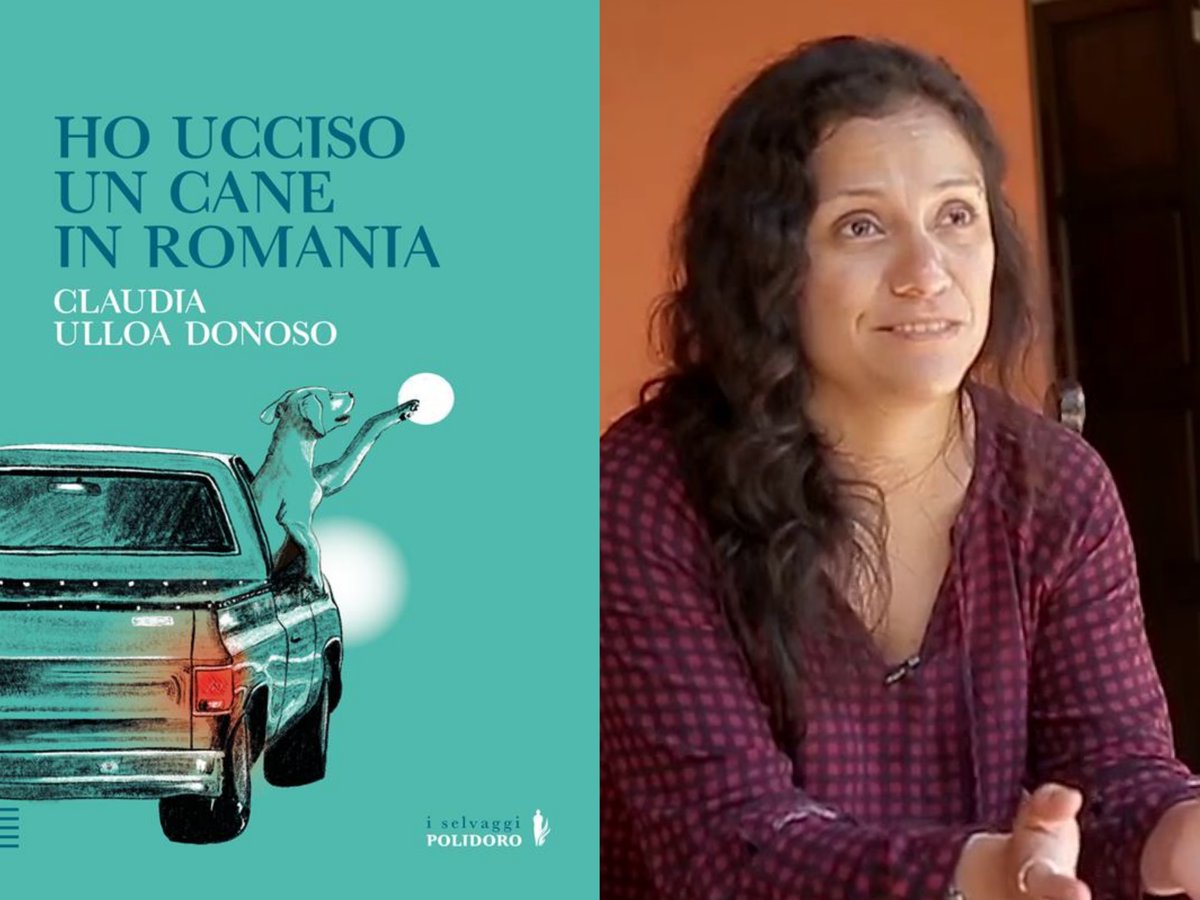 HO UCCISO UN CANE IN ROMANIA

CLAUDIA ULLOA DONOSO

i selvaggi
POLIDORO